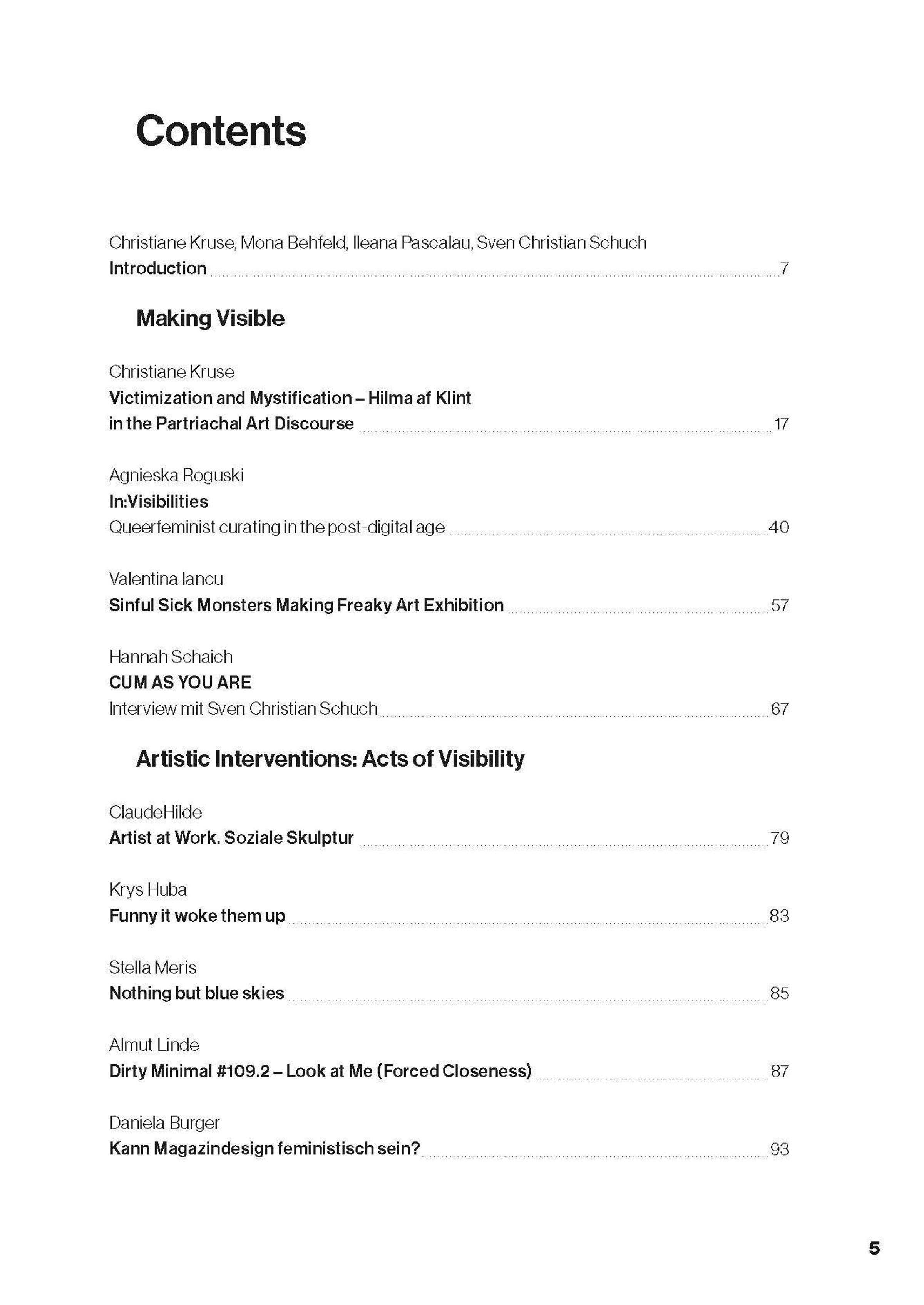 Contents

Christiane Kruse, Mona Behfeld, Ileana Pascalau, Sven Christian Schuch
Introduction 7

Making Visible

Christiane Kruse
Victimization and Mystification – Hilma af Klint in the Partriachal Art Discourse 17

Agnieska Roguski
In:Visibilities
Queerfeminist curating in the post-digital age 40

Valentina Iancu
Sinful Sick Monsters Making Freaky Art Exhibition 57

Hannah Schaich
CUM AS YOU ARE
Interview mit Sven Christian Schuch 67

Artistic Interventions: Acts of Visibility

ClaudeHilde
Artist at Work. Soziale Skulptur 79

Krys Huba
Funny it woke them up 83

Stella Meris
Nothing but blue skies 85

Almut Linde
Dirty Minimal #109.2 – Look at Me (Forced Closeness) 87

Daniela Burger
Kann Magazindesign feministisch sein? 93

5